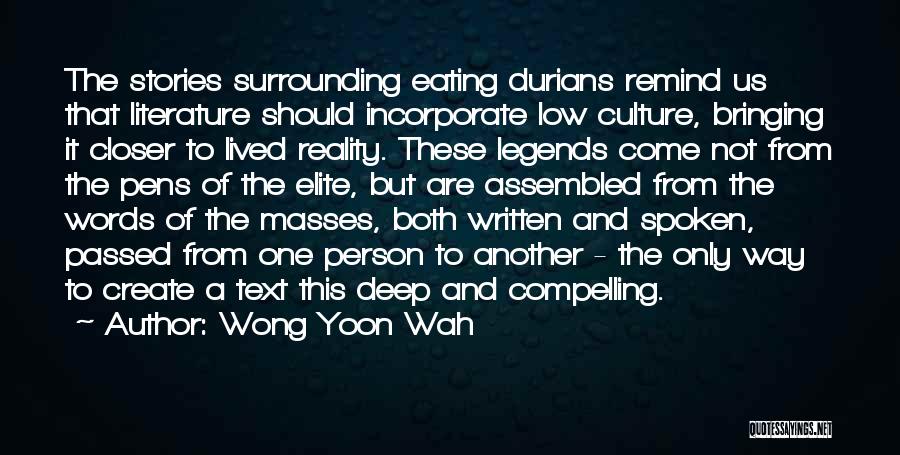 The stories surrounding eating durians remind us that literature should incorporate low culture, bringing it closer to lived reality. These legends come not from the pens of the elite, but are assembled from the words of the masses, both written and spoken, passed from one person to another - the only way to create a text this deep and compelling.

~ Author: Wong Yoon Wah

QUOTESSAYINGS.NET